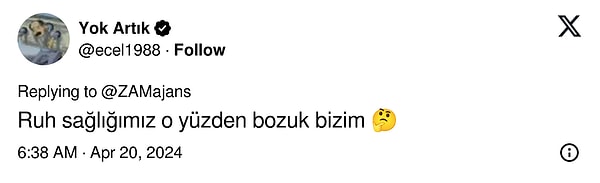 Yok Artık
@ecel1988 · Follow

Replying to @ZAMajans
Ruh sağlığımız o yüzden bozuk bizim 🤔

6:38 AM · Apr 20, 2024